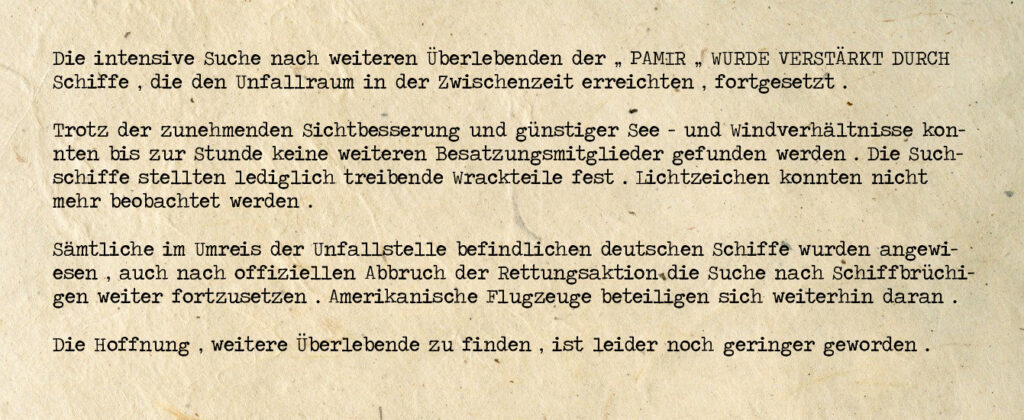 Die intensive Suche nach weiteren Überlebenden der „ PAMIR „ WURDE VERSTÄRKT DURCH Schiffe , die den Unfallraum in der Zwischenzeit erreichten , fortgesetzt .

Trotz der zunehmenden Sichtbesserung und günstiger See - und Windverhältnisse konnten bis zur Stunde keine weiteren Besatzungsmitglieder gefunden werden . Die Suchschiffe stellten lediglich treibende Wrackteile fest . Lichtzeichen konnten nicht mehr beobachtet werden .

Sämtliche im Umreis der Unfallstelle befindlichen deutschen Schiffe wurden angewiesen , auch nach offiziellen Abbruch der Rettungsaktion die Suche nach Schiffbrüchigen weiter fortzusetzen . Amerikanische Flugzeuge beteiligen sich weiterhin daran .

Die Hoffnung , weitere Überlebende zu finden , ist leider noch geringer geworden .